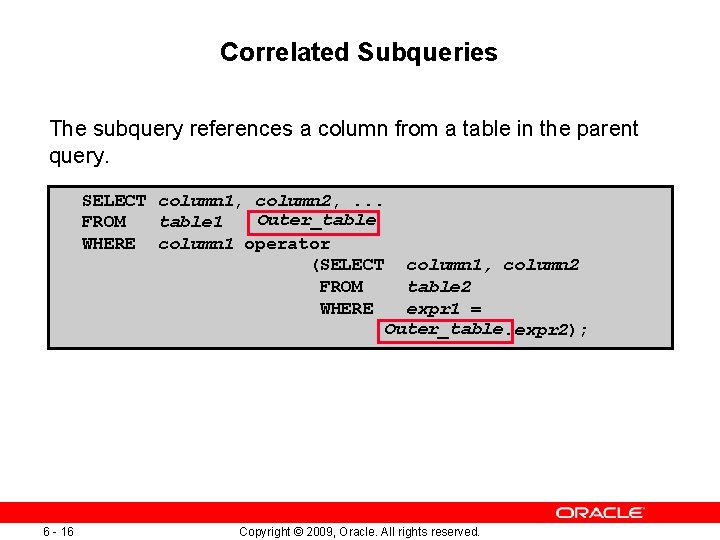 Correlated Subqueries

The subquery references a column from a table in the parent query.

SELECT column1, column2, ...
FROM table1 Outer_table
WHERE column1 operator
(SELECT column1, column2
FROM table2
WHERE expr1 =
Outer_table.expr2);

ORACLE

6 - 16

Copyright © 2009, Oracle. All rights reserved.